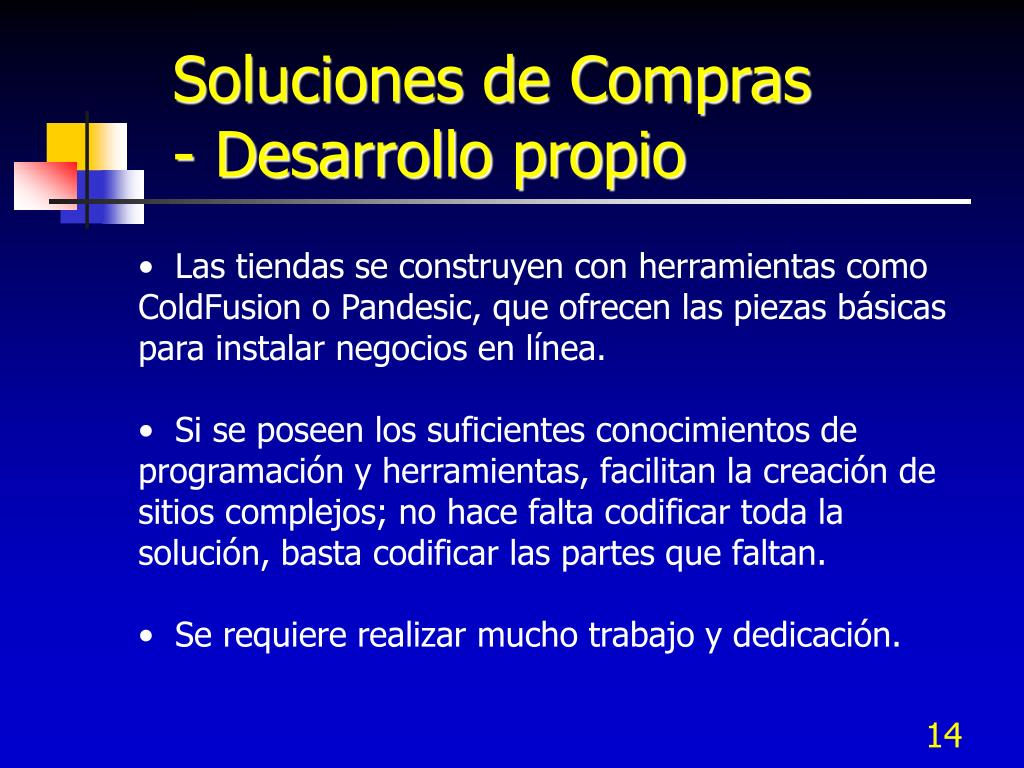 Soluciones de Compras
- Desarrollo propio

• Las tiendas se construyen con herramientas como ColdFusion o Pandesic, que ofrecen las piezas básicas para instalar negocios en línea.

• Si se poseen los suficientes conocimientos de programación y herramientas, facilitan la creación de sitios complejos; no hace falta codificar toda la solución, basta codificar las partes que faltan.

• Se requiere realizar mucho trabajo y dedicación.

14